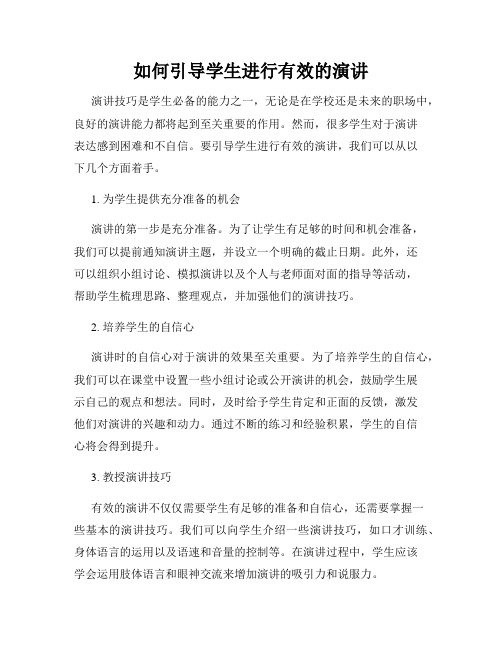 如何引导学生进行有效的演讲

演讲技巧是学生必备的能力之一，无论是在学校还是未来的职场中，良好的演讲能力都将起到至关重要的作用。然而，很多学生对于演讲表达感到困难和不自信。要引导学生进行有效的演讲，我们可以从以下几个方面着手。

1. 为学生提供充分准备的机会

演讲的第一步是充分准备。为了让学生有足够的时间和机会准备，我们可以提前通知演讲主题，并设立一个明确的截止日期。此外，还可以组织小组讨论、模拟演讲以及个人与老师面对面的指导等活动，帮助学生梳理思路、整理观点，并加强他们的演讲技巧。

2. 培养学生的自信心

演讲时的自信心对于演讲的效果至关重要。为了培养学生的自信心，我们可以在课堂中设置一些小组讨论或公开演讲的机会，鼓励学生展示自己的观点和想法。同时，及时给予学生肯定和正面的反馈，激发他们对演讲的兴趣和动力。通过不断的练习和经验积累，学生的自信心将会得到提升。

3. 教授演讲技巧

有效的演讲不仅仅需要学生有足够的准备和自信心，还需要掌握一些基本的演讲技巧。我们可以向学生介绍一些演讲技巧，如口才训练、身体语言的运用以及语速和音量的控制等。在演讲过程中，学生应该学会运用肢体语言和眼神交流来增加演讲的吸引力和说服力。